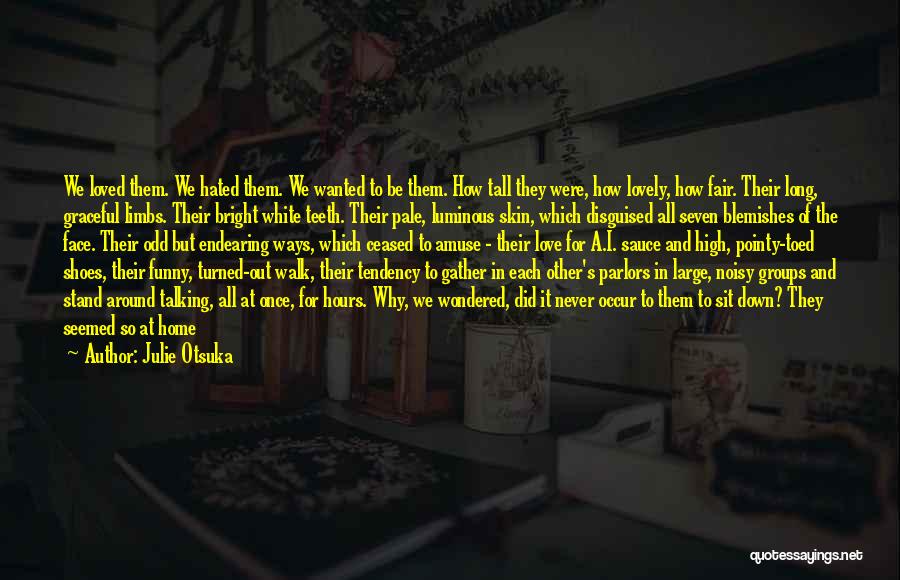 We loved them. We hated them. We wanted to be them. How tall they were, how lovely, how fair. Their long, graceful limbs. Their bright white teeth. Their pale, luminous skin, which disguised all seven blemishes of the face. Their odd but endearing ways, which ceased to amuse - their love for A.1. sauce and high, pointy-toed shoes, their funny, turned-out walk, their tendency to gather in each other's parlors in large, noisy groups and stand around talking, all at once, for hours. Why, we wondered, did it never occur to them to sit down? They seemed so at home

— Author: Julie Otsuka

quotessayings.net